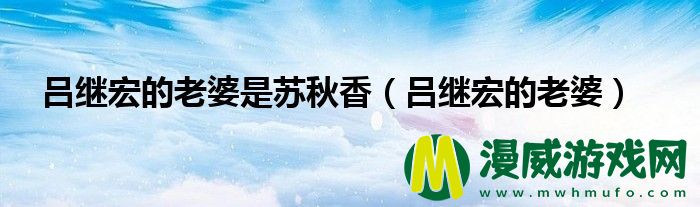 吕继宏的老婆是苏秋香（吕继宏的老婆）

M 漫威游戏网
www.mwhmufo.com